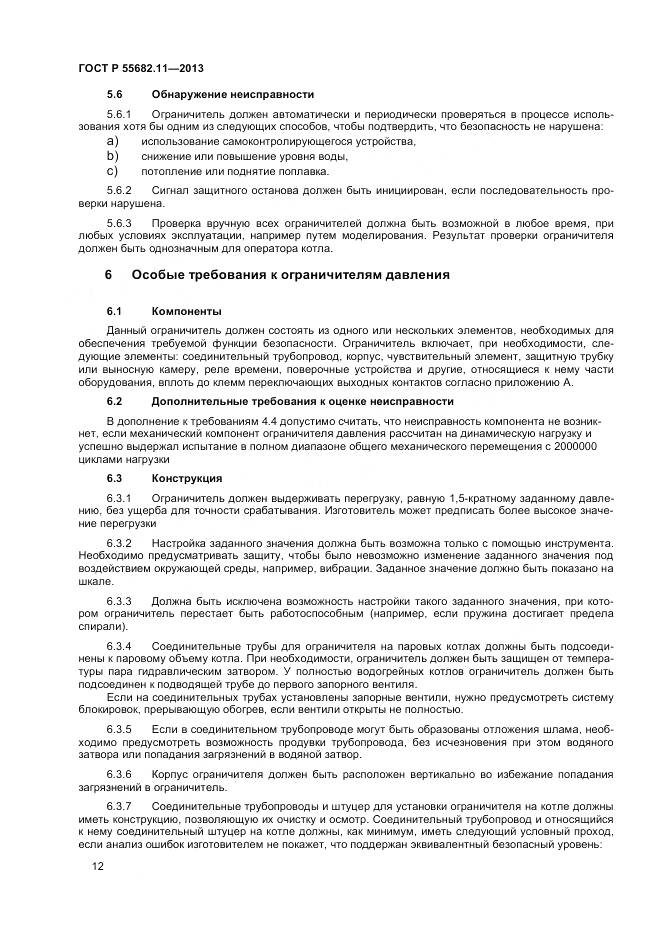 ГОСТ Р 55682.11—2013

5.6 Обнаружение неисправности

5.6.1 Ограничитель должен автоматически и периодически проверяться в процессе использования хотя бы одним из следующих способов, чтобы подтвердить, что безопасность не нарушена:

a) использование самоконтролирующегося устройства,

b) снижение или повышение уровня воды,

c) потопление или поднятие поплавка.

5.6.2 Сигнал защитного останова должен быть инициирован, если последовательность проверки нарушена.

5.6.3 Проверка вручную всех ограничителей должна быть возможной в любое время, при любых условиях эксплуатации, например путем моделирования. Результат проверки ограничителя должен быть однозначным для оператора котла.

6 Особые требования к ограничителям давления

6.1 Компоненты

Данный ограничитель должен состоять из одного или нескольких элементов, необходимых для обеспечения требуемой функции безопасности. Ограничитель включает, при необходимости, следующие элементы: соединительный трубопровод, корпус, чувствительный элемент, защитную трубку или выносную камеру, реле времени, поверочные устройства и другие, относящиеся к нему части оборудования, вплоть до клемм переключающих выходных контактов согласно приложению А.

6.2 Дополнительные требования к оценке неисправности

В дополнение к требованиям 4.4 допустимо считать, что неисправность компонента не возникнет, если механический компонент ограничителя давления рассчитан на динамическую нагрузку и успешно выдержал испытание в полном диапазоне общего механического перемещения с 2000000 циклами нагрузки

6.3 Конструкция

6.3.1 Ограничитель должен выдерживать перегрузку, равную 1,5-кратному заданному давлению, без ущерба для точности срабатывания. Изготовитель может предписать более высокое значение перегрузки

6.3.2 Настройка заданного значения должна быть возможна только с помощью инструмента. Необходимо предусматривать защиту, чтобы было невозможно изменение заданного значения под воздействием окружающей среды, например, вибрации. Заданное значение должно быть показано на шкале.

6.3.3 Должна быть исключена возможность настройки такого заданного значения, при котором ограничитель перестает быть работоспособным (например, если пружина достигает предела спирали).

6.3.4 Соединительные трубы для ограничителя на паровых котлах должны быть подсоединены к паровому объему котла. При необходимости, ограничитель должен быть защищен от температуры пара гидравлическим затвором. У полностью водогрейных котлов ограничитель должен быть подсоединен к подводящей трубе до первого запорного вентиля.

Если на соединительных трубах установлены запорные вентили, нужно предусмотреть систему блокировок, прерывающую обогрев, если вентили открыты не полностью.

6.3.5 Если в соединительном трубопроводе могут быть образованы отложения шлама, необходимо предусмотреть возможность продувки трубопровода, без исчезновения при этом водяного затвора или попадания загрязнений в водяной затвор.

6.3.6 Корпус ограничителя должен быть расположен вертикально во избежание попадания загрязнений в ограничитель.

6.3.7 Соединительные трубопроводы и штуцер для установки ограничителя на котле должны иметь конструкцию, позволяющую их очистку и осмотр. Соединительный трубопровод и относящийся к нему соединительный штуцер на котле должны, как минимум, иметь следующий условный проход, если анализ ошибок изготовителем не покажет, что поддержан эквивалентный безопасный уровень:

12